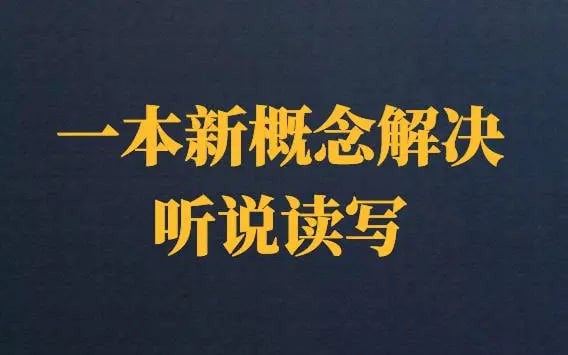 一本新概念解决
听说读写